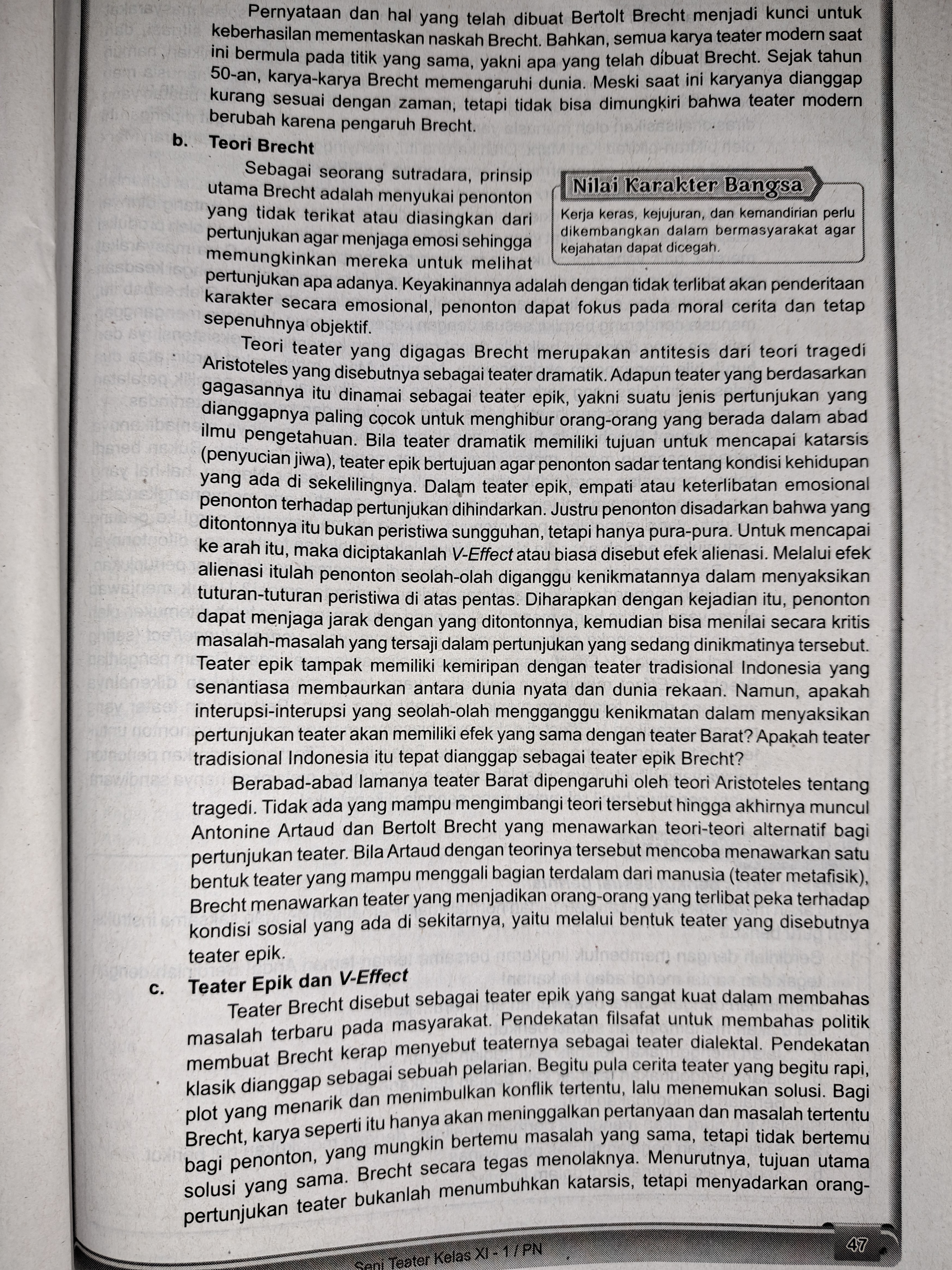 Pernyataan dan hal yang telah dibuat Bertolt Brecht menjadi kunci untuk keberhasilan mementaskan naskah Brecht. Bahkan, semua karya teater modern saat ini bermula pada titik yang sama, yakni apa yang telah dibuat Brecht. Sejak tahun 50-an, karya-karya Brecht memengaruhi dunia. Meski saat ini karyanya dianggap kurang sesuai dengan zaman, tetapi tidak bisa dimungkiri bahwa teater modern berubah karena pengaruh Brecht.

b. Teori Brecht

Sebagai seorang sutradara, prinsip utama Brecht adalah menyukai penonton yang tidak terikat atau diasingkan dari pertunjukan agar menjaga emosi sehingga memungkinkan mereka untuk melihat pertunjukan apa adanya. Keyakinannya adalah dengan tidak terlibat akan penderitaan karakter secara emosional, penonton dapat fokus pada moral cerita dan tetap sepenuhnya objektif.

Nilai Karakter Bangsa

Kerja keras, kejujuran, dan kemandirian perlu dikembangkan dalam bermasyarakat agar kejahatan dapat dicegah.

Teori teater yang digagas Brecht merupakan antitesis dari teori tragedi Aristoteles yang disebutnya sebagai teater dramatik. Adapun teater yang berdasarkan gagasannya itu dinamai sebagai teater epik, yakni suatu jenis pertunjukan yang dianggapnya paling cocok untuk menghibur orang-orang yang berada dalam abad ilmu pengetahuan. Bila teater dramatik memiliki tujuan untuk mencapai katarsis (penyucian jiwa), teater epik bertujuan agar penonton sadar tentang kondisi kehidupan yang ada di sekelilingnya. Dalam teater epik, empati atau keterlibatan emosional penonton terhadap pertunjukan dihindarkan. Justru penonton disadarkan bahwa yang ditontonnya itu bukan peristiwa sungguhan, tetapi hanya pura-pura. Untuk mencapai ke arah itu, maka diciptakanlah V-Effect atau biasa disebut efek alienasi. Melalui efek alienasi itulah penonton seolah-olah diganggu kenikmatannya dalam menyaksikan tuturan-tuturan peristiwa di atas pentas. Diharapkan dengan kejadian itu, penonton dapat menjaga jarak dengan yang ditontonnya, kemudian bisa menilai secara kritis masalah-masalah yang tersaji dalam pertunjukan yang sedang dinikmatinya tersebut. Teater epik tampak memiliki kemiripan dengan teater tradisional Indonesia yang senantiasa membaurkan antara dunia nyata dan dunia rekaan. Namun, apakah interupsi-interupsi yang seolah-olah mengganggu kenikmatan dalam menyaksikan pertunjukan teater akan memiliki efek yang sama dengan teater Barat? Apakah teater tradisional Indonesia itu tepat dianggap sebagai teater epik Brecht?

Berabad-abad lamanya teater Barat dipengaruhi oleh teori Aristoteles tentang tragedi. Tidak ada yang mampu mengimbangi teori tersebut hingga akhirnya muncul Antonine Artaud dan Bertolt Brecht yang menawarkan teori-teori alternatif bagi pertunjukan teater. Bila Artaud dengan teorinya tersebut mencoba menawarkan satu bentuk teater yang mampu menggali bagian terdalam dari manusia (teater metafisik), Brecht menawarkan teater yang menjadikan orang-orang yang terlibat peka terhadap kondisi sosial yang ada di sekitarnya, yaitu melalui bentuk teater yang disebutnya teater epik.

c. Teater Epik dan V-Effect

Teater Brecht disebut sebagai teater epik yang sangat kuat dalam membahas masalah terbaru pada masyarakat. Pendekatan filsafat untuk membahas politik membuat Brecht kerap menyebut teaternya sebagai teater dialektal. Pendekatan klasik dianggap sebagai sebuah pelarian. Begitu pula cerita teater yang begitu rapi, plot yang menarik dan menimbulkan konflik tertentu, lalu menemukan solusi. Bagi Brecht, karya seperti itu hanya akan meninggalkan pertanyaan dan masalah tertentu bagi penonton, yang mungkin bertemu masalah yang sama, tetapi tidak bertemu solusi yang sama. Brecht secara tegas menolaknya. Menurutnya, tujuan utama pertunjukan teater bukanlah menumbuhkan katarsis, tetapi menyadarkan orang-

Seni Teater Kelas XI - 1 / PN

47